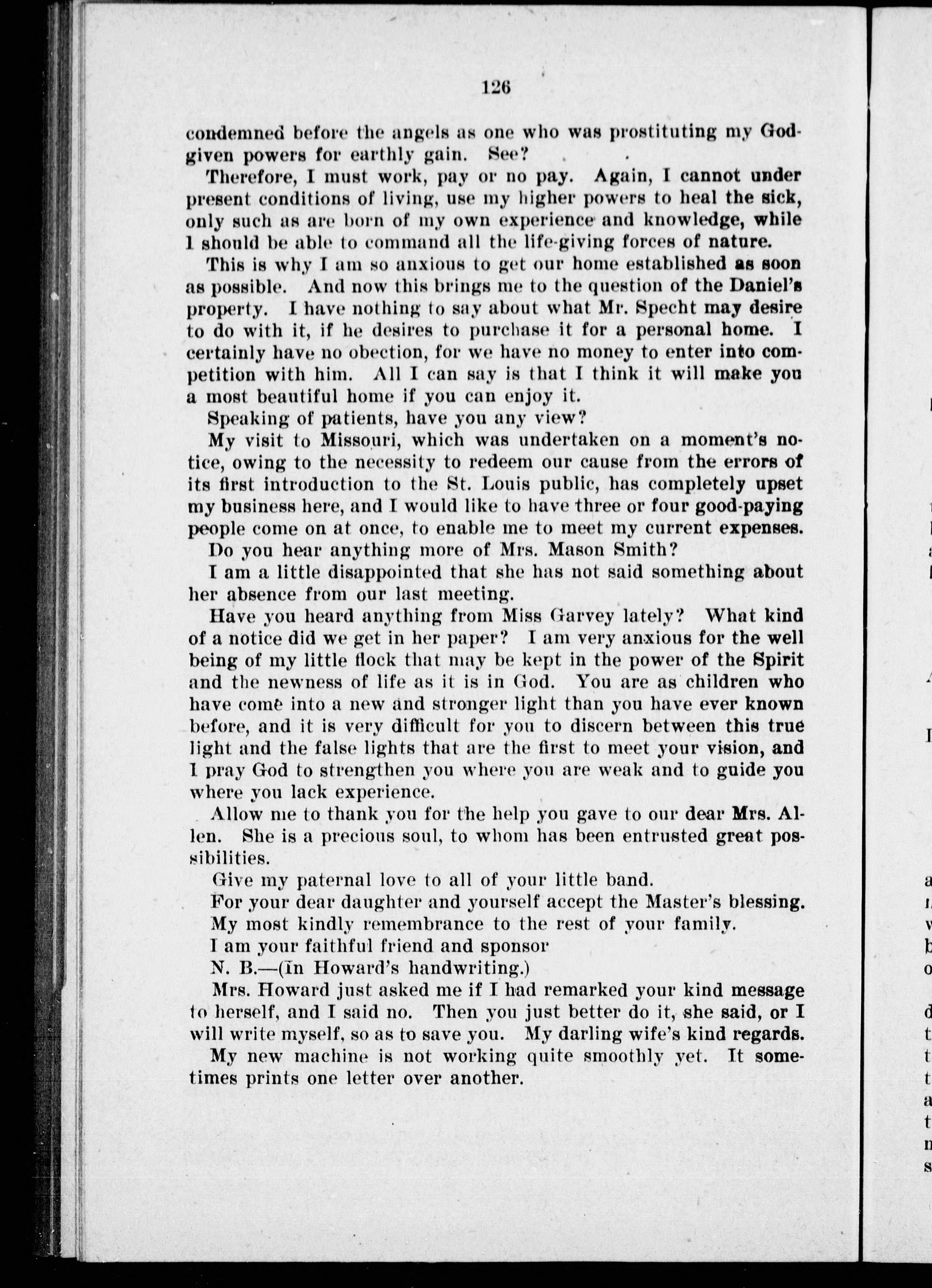 126

condemned before the angels as one who was prostituting my God-given powers for earthly gain. See?

Therefore, I must work, pay or no pay. Again, I cannot under present conditions of living, use my higher powers to heal the sick, only such as are born of my own experience and knowledge, while I should be able to command all the life-giving forces of nature.

This is why I am so anxious to get our home established as soon as possible. And now this brings me to the question of the Daniel's property. I have nothing to say about what Mr. Specht may desire to do with it, if he desires to purchase it for a personal home. I certainly have no obection, for we have no money to enter into competition with him. All I can say is that I think it will make you a most beautiful home if you can enjoy it.

Speaking of patients, have you any view?

My visit to Missouri, which was undertaken on a moment's notice, owing to the necessity to redeem our cause from the errors of its first introduction to the St. Louis public, has completely upset my business here, and I would like to have three or four good-paying people come on at once, to enable me to meet my current expenses.

Do you hear anything more of Mrs. Mason Smith?

I am a little disappointed that she has not said something about her absence from our last meeting.

Have you heard anything from Miss Garvey lately? What kind of a notice did we get in her paper? I am very anxious for the well being of my little flock that may be kept in the power of the Spirit and the newness of life as it is in God. You are as children who have come into a new and stronger light than you have ever known before, and it is very difficult for you to discern between this true light and the false lights that are the first to meet your vision, and I pray God to strengthen you where you are weak and to guide you where you lack experience.

Allow me to thank you for the help you gave to our dear Mrs. Allen. She is a precious soul, to whom has been entrusted great possibilities.

Give my paternal love to all of your little band.

For your dear daughter and yourself accept the Master's blessing.

My most kindly remembrance to the rest of your family.

I am your faithful friend and sponsor

N. B.—(In Howard's handwriting.)

Mrs. Howard just asked me if I had remarked your kind message to herself, and I said no. Then you just better do it, she said, or I will write myself, so as to save you. My darling wife's kind regards.

My new machine is not working quite smoothly yet. It sometimes prints one letter over another.